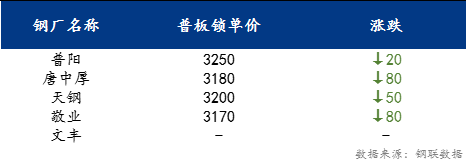 | 钢厂名称 | 普板锁单价 | 涨跌 |
|---|---|---|
| 普阳 | 3250 | ↓20 |
| 唐中厚 | 3180 | ↓80 |
| 天钢 | 3200 | ↓50 |
| 敬业 | 3170 | ↓80 |
| 文丰 | – | – |

数据来源：钢联数据